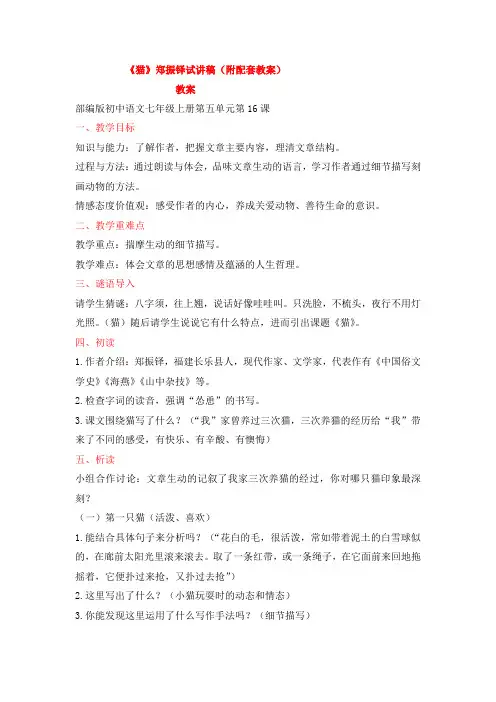 《猫》郑振铎试讲稿（附配套教案）

教案

部编版初中语文七年级上册第五单元第16课

一、教学目标

知识与能力：了解作者，把握文章主要内容，理清文章结构。

过程与方法：通过朗读与体会，品味文章生动的语言，学习作者通过细节描写刻画动物的方法。

情感态度价值观：感受作者的内心，养成关爱动物、善待生命的意识。

二、教学重难点

教学重点：揣摩生动的细节描写。

教学难点：体会文章的思想感情及蕴涵的人生哲理。

三、谜语导入

请学生猜谜：八字须，往上翘，说话好像哇哇叫。只洗脸，不梳头，夜行不用灯光照。（猫）随后请学生说说它有什么特点，进而引出课题《猫》。

四、初读

1.作者介绍：郑振铎，福建长乐县人，现代作家、文学家，代表作有《中国俗文学史》《海燕》《山中杂技》等。

2.检查字词的读音，强调“怂恿”的书写。

3.课文围绕猫写了什么？（“我”家曾养过三次猫，三次养猫的经历给“我”带来了不同的感受，有快乐、有辛酸、有懊悔）

五、析读

小组合作讨论：文章生动的记叙了我家三次养猫的经过，你对哪只猫印象最深刻？

（一）第一只猫（活泼、喜欢）

1.能结合具体句子来分析吗？（“花白的毛，很活泼，常如带着泥土的白雪球似的，在廊前太阳光里滚来滚去。取了一条红带，或一条绳子，在它面前来回地拖摇着，它便扑过来抢，又扑过去抢”）

2.这里写出了什么？（小猫玩耍时的动态和情态）

3.你能发现这里运用了什么写作手法吗？（细节描写）